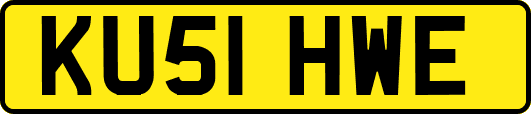 KU51 HWE